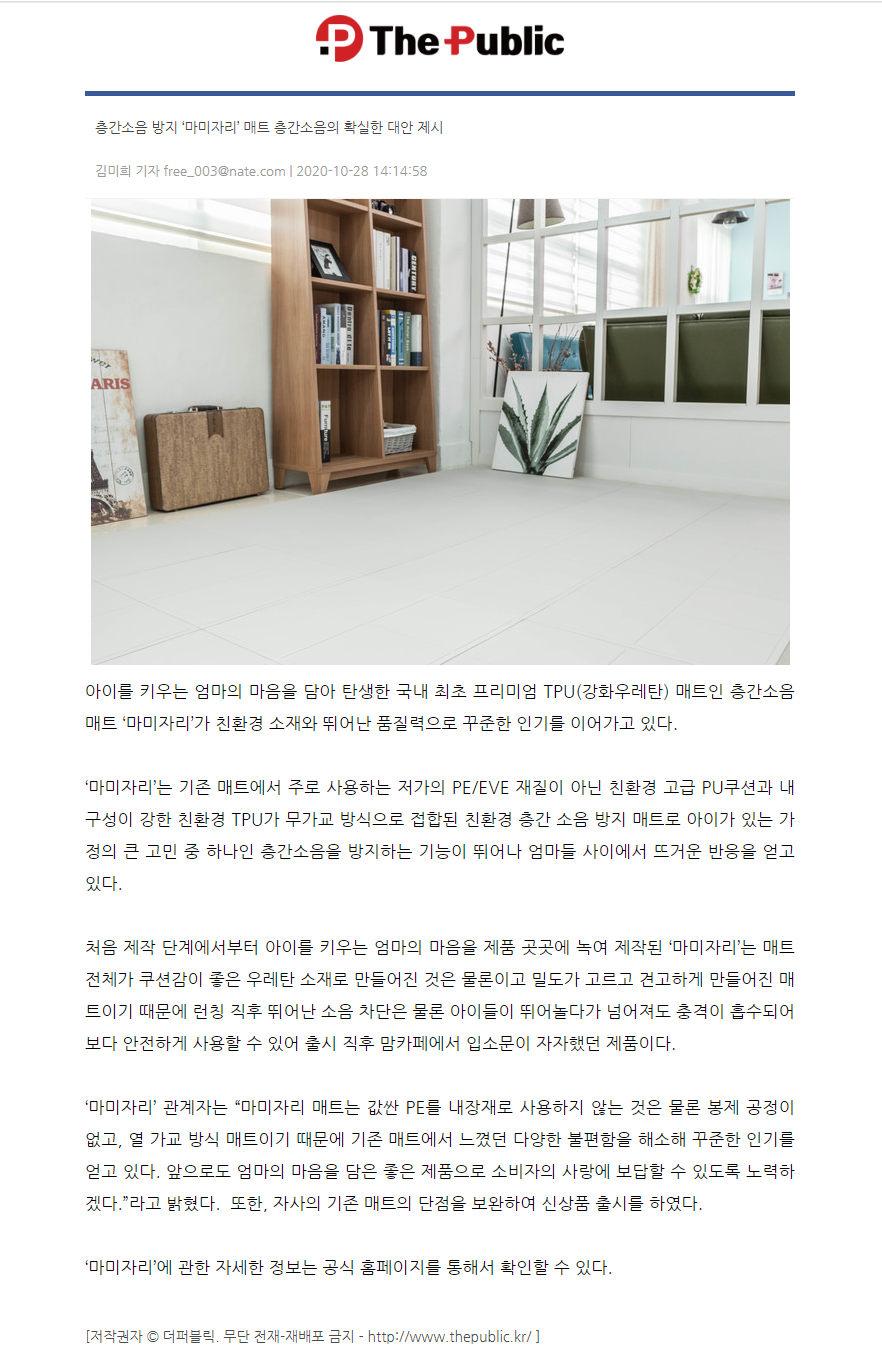 The Public

층간소음 방지 '마미자리' 매트 층간소음의 확실한 대안 제시

김미희 기자 free_003@nate.com | 2020-10-28 14:14:58

아이를 키우는 엄마의 마음을 담아 탄생한 국내 최초 프리미엄 TPU(강화우레탄) 매트인 층간소음 매트 '마미자리'가 친환경 소재와 뛰어난 품질력으로 꾸준한 인기를 이어가고 있다.

'마미자리'는 기존 매트에서 주로 사용하는 저가의 PE/EVE 재질이 아닌 친환경 고급 PU쿠션과 내구성이 강한 친환경 TPU가 무가교 방식으로 접합된 친환경 층간 소음 방지 매트로 아이가 있는 가정의 큰 고민 중 하나인 층간소음을 방지하는 기능이 뛰어나 엄마들 사이에서 뜨거운 반응을 얻고 있다.

처음 제작 단계에서부터 아이를 키우는 엄마의 마음을 제품 곳곳에 녹여 제작된 '마미자리'는 매트 전체가 쿠션감이 좋은 우레탄 소재로 만들어진 것은 물론이고 밀도가 고르고 견고하게 만들어진 매트이기 때문에 런칭 직후 뛰어난 소음 차단은 물론 아이들이 뛰어놀다가 넘어져도 충격이 흡수되어 보다 안전하게 사용할 수 있어 출시 직후 맘카페에서 입소문이 자자했던 제품이다.

'마미자리' 관계자는 "마미자리 매트는 값싼 PE를 내장재로 사용하지 않는 것은 물론 봉제 공정이 없고, 열 가교 방식 매트이기 때문에 기존 매트에서 느꼈던 다양한 불편함을 해소해 꾸준한 인기를 얻고 있다. 앞으로도 엄마의 마음을 담은 좋은 제품으로 소비자의 사랑에 보답할 수 있도록 노력하겠다."라고 밝혔다. 또한, 자사의 기존 매트의 단점을 보완하여 신상품 출시를 하였다.

'마미자리'에 관한 자세한 정보는 공식 홈페이지를 통해서 확인할 수 있다.

[저작권자 © 더퍼블릭. 무단 전재-재배포 금지 - http://www.thepublic.kr/ ]